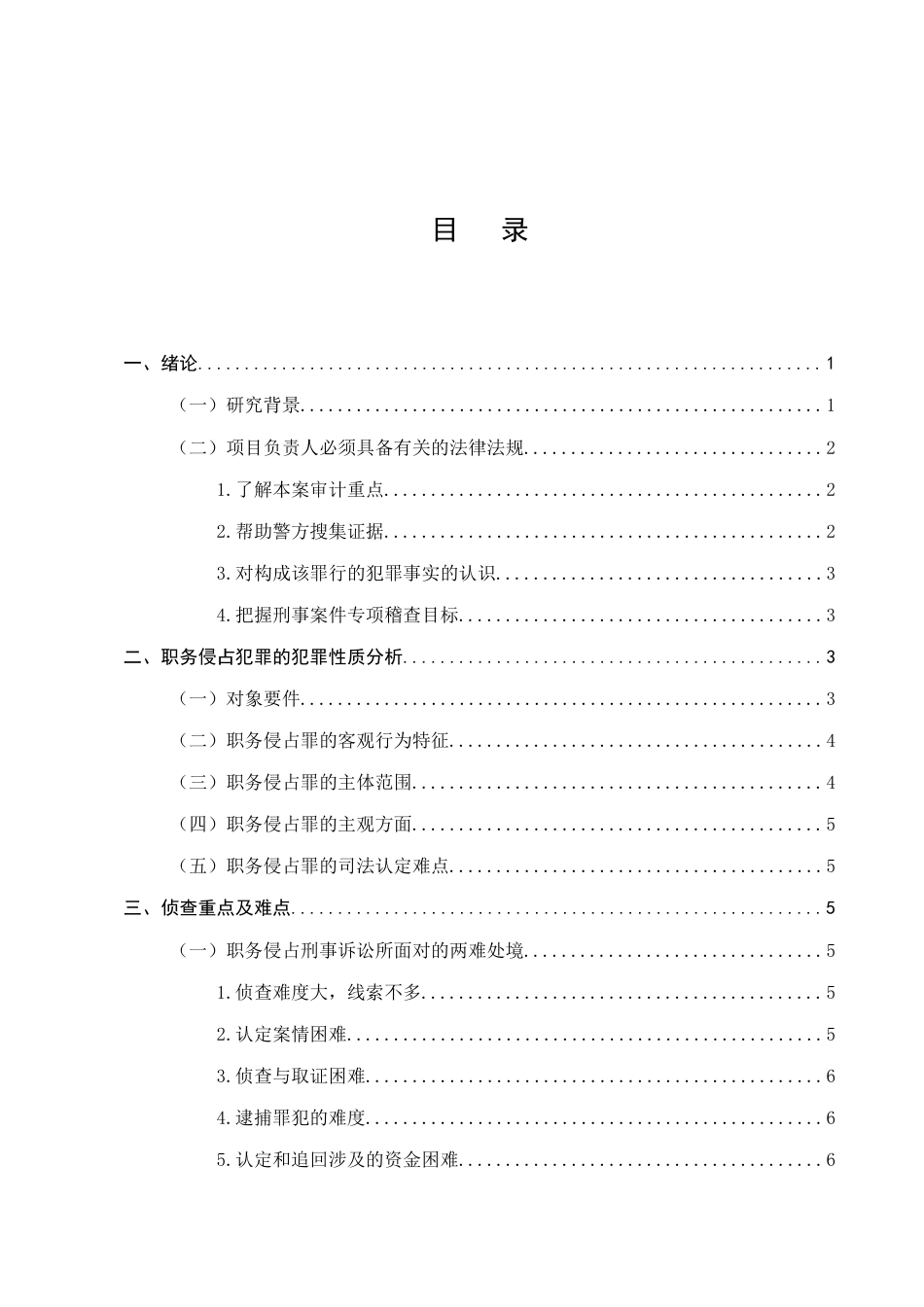 目 录

一、绪论 1

（一）研究背景 1

（二）项目负责人必须具备有关的法律法规 2

1.了解本案审计重点 2

2.帮助警方搜集证据 2

3.对构成该罪行的犯罪事实的认识 3

4.把握刑事案件专项稽查目标 3

二、职务侵占犯罪的犯罪性质分析 3

（一）对象要件 3

（二）职务侵占罪的客观行为特征 4

（三）职务侵占罪的主体范围 4

（四）职务侵占罪的主观方面 5

（五）职务侵占罪的司法认定难点 5

三、侦查重点及难点 5

（一）职务侵占刑事诉讼所面对的两难处境 5

1.侦查难度大，线索不多 5

2.认定案情困难 5

3.侦查与取证困难 6

4.逮捕罪犯的难度 6

5.认定和追回涉及的资金困难 6